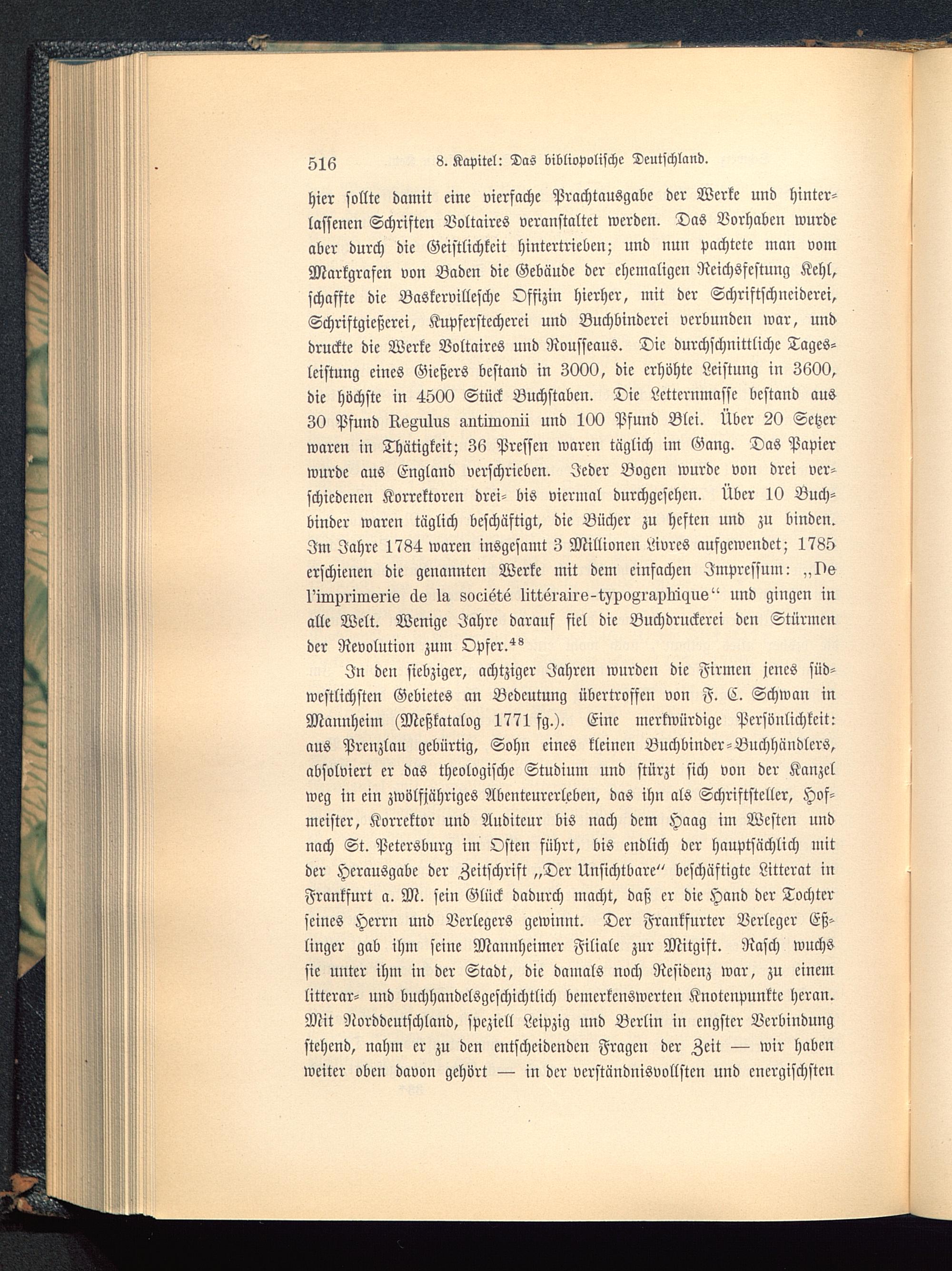 516 8. Kapitel: Das bibliopolische Deutschland.

hier sollte damit eine vierfache Prachtausgabe der Werke und hinterlassenen Schriften Voltaires veranstaltet werden. Das Vorhaben wurde aber durch die Geistlichkeit hintertrieben; und nun pachtete man vom Markgrafen von Baden die Gebäude der ehemaligen Reichsfestung Kehl, schaffte die Baskervillesche Offizin hierher, mit der Schriftschneiderei, Schriftgießerei, Kupferstecherei und Buchbinderei verbunden war, und druckte die Werke Voltaires und Rousseaus. Die durchschnittliche Tagesleistung eines Gießers bestand in 3000, die erhöhte Leistung in 3600, die höchste in 4500 Stück Buchstaben. Die Letternmasse bestand aus 30 Pfund Regulus antimonii und 100 Pfund Blei. Über 20 Setzer waren in Thätigkeit; 36 Pressen waren täglich im Gang. Das Papier wurde aus England verschrieben. Jeder Bogen wurde von drei verschiedenen Korrektoren drei- bis viermal durchgesehen. Über 10 Buchbinder waren täglich beschäftigt, die Bücher zu heften und zu binden. Im Jahre 1784 waren insgesamt 3 Millionen Livres aufgewendet; 1785 erschienen die genannten Werke mit dem einfachen Impressum: „De l'imprimerie de la société littéraire-typographique“ und gingen in alle Welt. Wenige Jahre darauf fiel die Buchdruckerei den Stürmen der Revolution zum Opfer.$^{48}$

In den siebziger, achtziger Jahren wurden die Firmen jenes südwestlichsten Gebietes an Bedeutung übertroffen von F. C. Schwan in Mannheim (Meßkatalog 1771 fg.). Eine merkwürdige Persönlichkeit: aus Prenzlau gebürtig, Sohn eines kleinen Buchbinder-Buchhändlers, absolviert er das theologische Studium und stürzt sich von der Kanzel weg in ein zwölfjähriges Abenteurerleben, das ihn als Schriftsteller, Hofmeister, Korrektor und Auditeur bis nach dem Haag im Westen und nach St. Petersburg im Osten führt, bis endlich der hauptsächlich mit der Herausgabe der Zeitschrift „Der Unsichtbare“ beschäftigte Litterat in Frankfurt a. M. sein Glück dadurch macht, daß er die Hand der Tochter seines Herrn und Verlegers gewinnt. Der Frankfurter Verleger Eßlinger gab ihm seine Mannheimer Filiale zur Mitgift. Rasch wuchs sie unter ihm in der Stadt, die damals noch Residenz war, zu einem litterar- und buchhandelsgeschichtlich bemerkenswerten Knotenpunkte heran. Mit Norddeutschland, speziell Leipzig und Berlin in engster Verbindung stehend, nahm er zu den entscheidenden Fragen der Zeit — wir haben weiter oben davon gehört — in der verständnisvollsten und energischsten